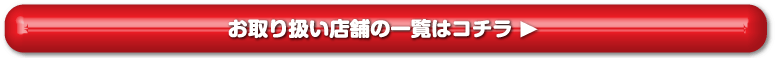 お取り扱い店舗の一覧はコチラ ▶